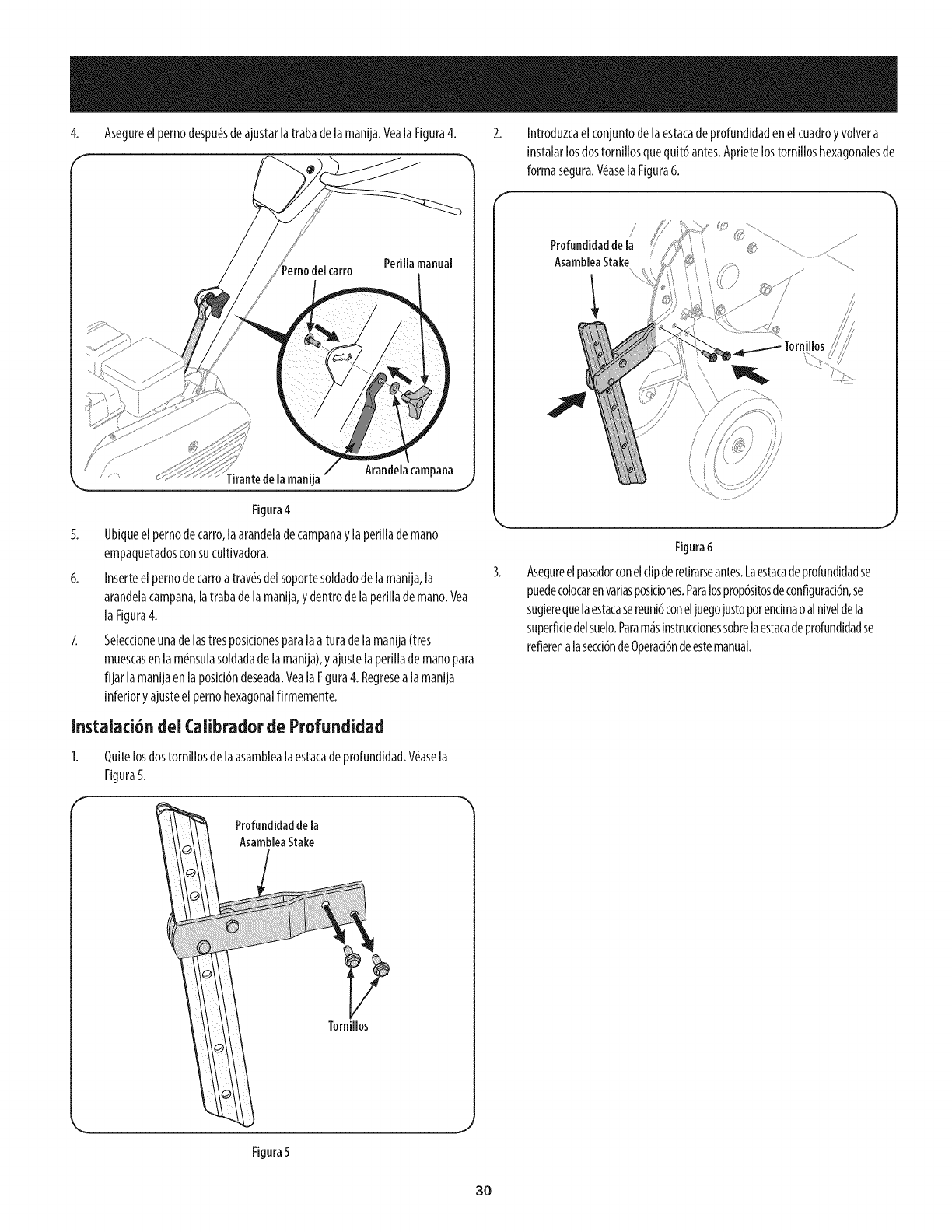 4. Asegure el perno después de ajustar la traba de la manija. Vea la Figura 4.

Perno del carro

Perilla manual

Tirante de la manija

Arandela campana

Figura 4

5. Ubique el perno de carro, la arandela de campana y la perilla de mano empaquetados con su cultivadora.

6. Inserte el perno de carro a través del soporte soldado de la manija, la arandela campana, la traba de la manija, y dentro de la perilla de mano. Vea la Figura 4.

7. Seleccione una de las tres posiciones para la altura de la manija (tres muescas en la ménsula soldada de la manija), y ajuste la perilla de mano para fijar la manija en la posición deseada. Vea la Figura 4. Regrese a la manija inferior y ajuste el perno hexagonal firmemente.

Instalación del Calibrador de Profundidad

1. Quite los dos tornillos de la asamblea la estaca de profundidad. Véase la Figura 5.

Profundidad de la Asamblea Stake

Tornillos

Figura 5

2. Introduzca el conjunto de la estaca de profundidad en el cuadro y volver a instalar los dos tornillos que quitó antes. Apriete los tornillos hexagonales de forma segura. Véase la Figura 6.

Profundidad de la Asamblea Stake

Tornillos

Figura 6

3. Asegure el pasador con el clip de retirarse antes. La estaca de profundidad se puede colocar en varias posiciones. Para los propósitos de configuración, se sugiere que la estaca se reunió con el juego justo por encima o al nivel de la superficie del suelo. Para más instrucciones sobre la estaca de profundidad se refieren a la sección de Operación de este manual.

30